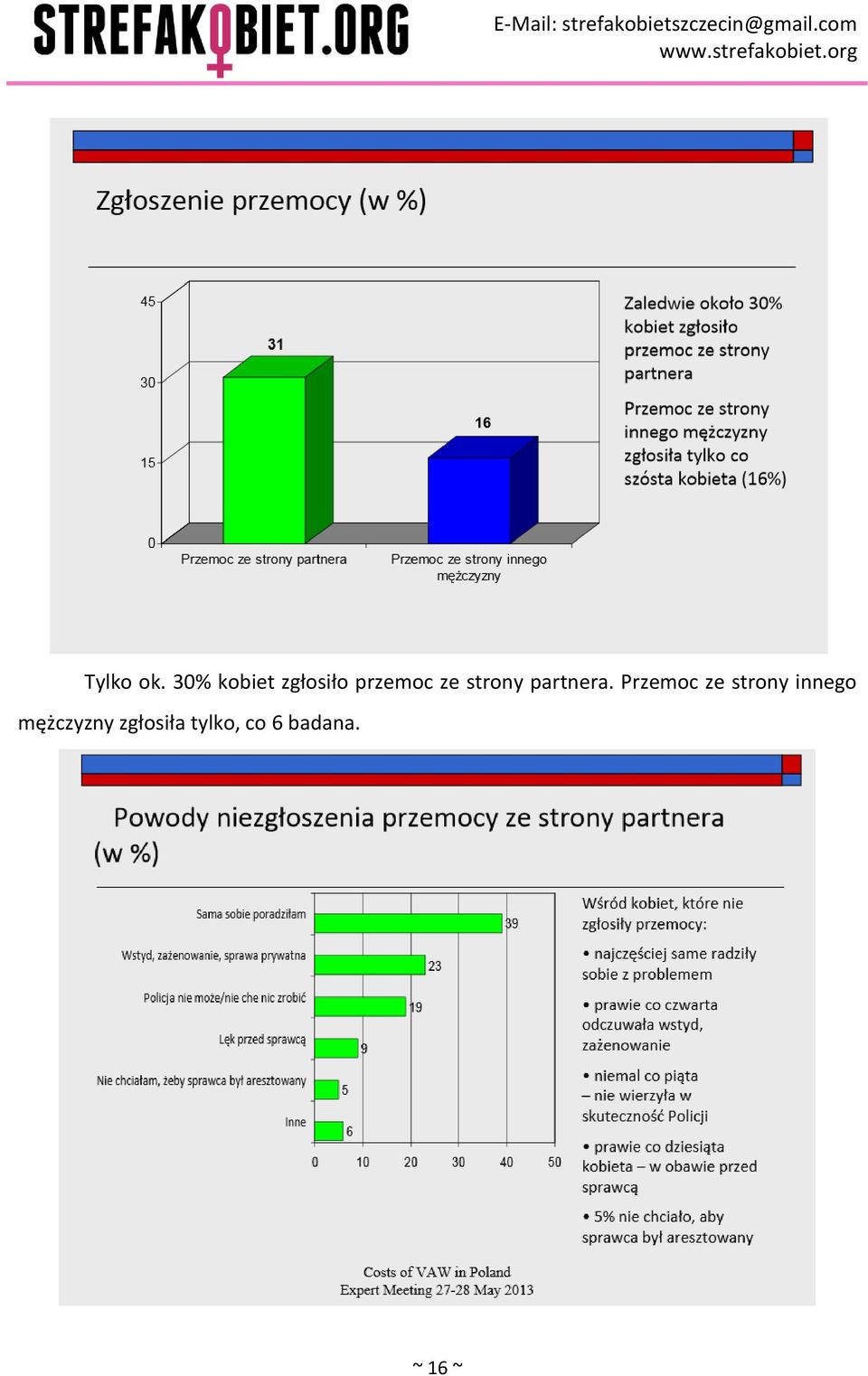 STREFAKOBIET.ORG

E-Mail: strefakobietszczecin@gmail.com
www.strefakobiet.org

Zgłoszenie przemocy (w %)

45
30
15
0

31
16

Przemoc ze strony partnera
Przemoc ze strony innego mężczyzny

Zaledwie około 30% kobiet zgłosiło przemoc ze strony partnera

Przemoc ze strony innego mężczyzny zgłosiła tylko co szósta kobieta (16%)

Tylko ok. 30% kobiet zgłosiło przemoc ze strony partnera. Przemoc ze strony innego mężczyzny zgłosiła tylko, co 6 badana.

Powody niezgłoszenia przemocy ze strony partnera (w %)

Sama sobie poradziłam
Wstyd, zażenowanie, sprawa prywatna
Policja nie może/nie che nic zrobić
Lęk przed sprawcą
Nie chciałam, żeby sprawca był aresztowany
Inne

39
23
19
9
5
6

0 10 20 30 40 50

Wśród kobiet, które nie zgłosiły przemocy:

• najczęściej same radziły sobie z problemem

• prawie co czwarta odczuwała wstyd, zażenowanie

• niemal co piąta – nie wierzyła w skuteczność Policji

• prawie co dziesiąta kobieta – w obawie przed sprawcą

• 5% nie chciało, aby sprawca był aresztowany

Costs of VAW in Poland
Expert Meeting 27-28 May 2013

~ 16 ~